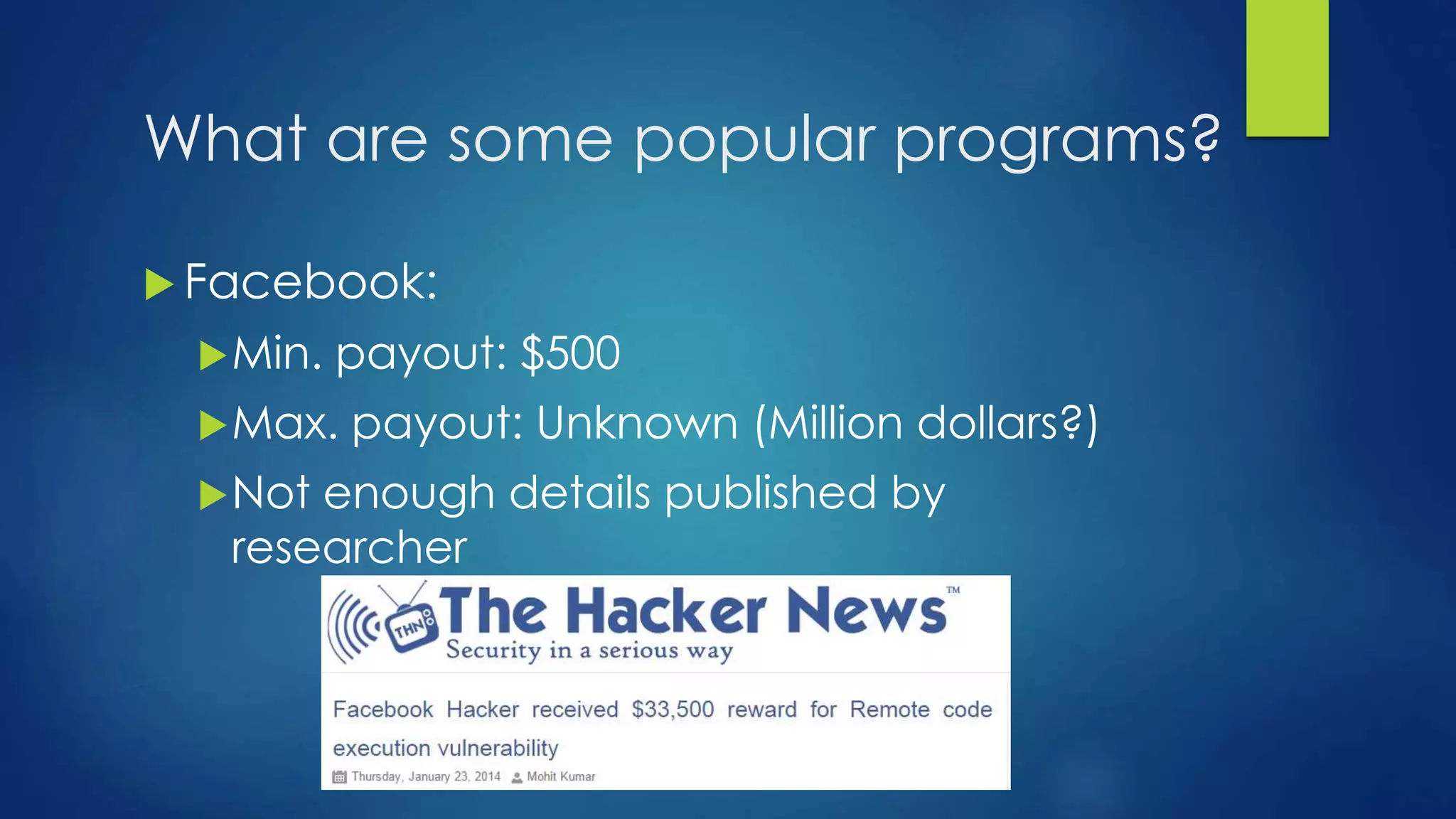 What are some popular programs?

Facebook:

Min. payout: \$500

Max. payout: Unknown (Million dollars?)

Not enough details published by researcher

THN The Hacker News™
Security in a serious way

Facebook Hacker received \$33,500 reward for Remote code execution vulnerability

Thursday, January 23, 2014 Mohit Kumar